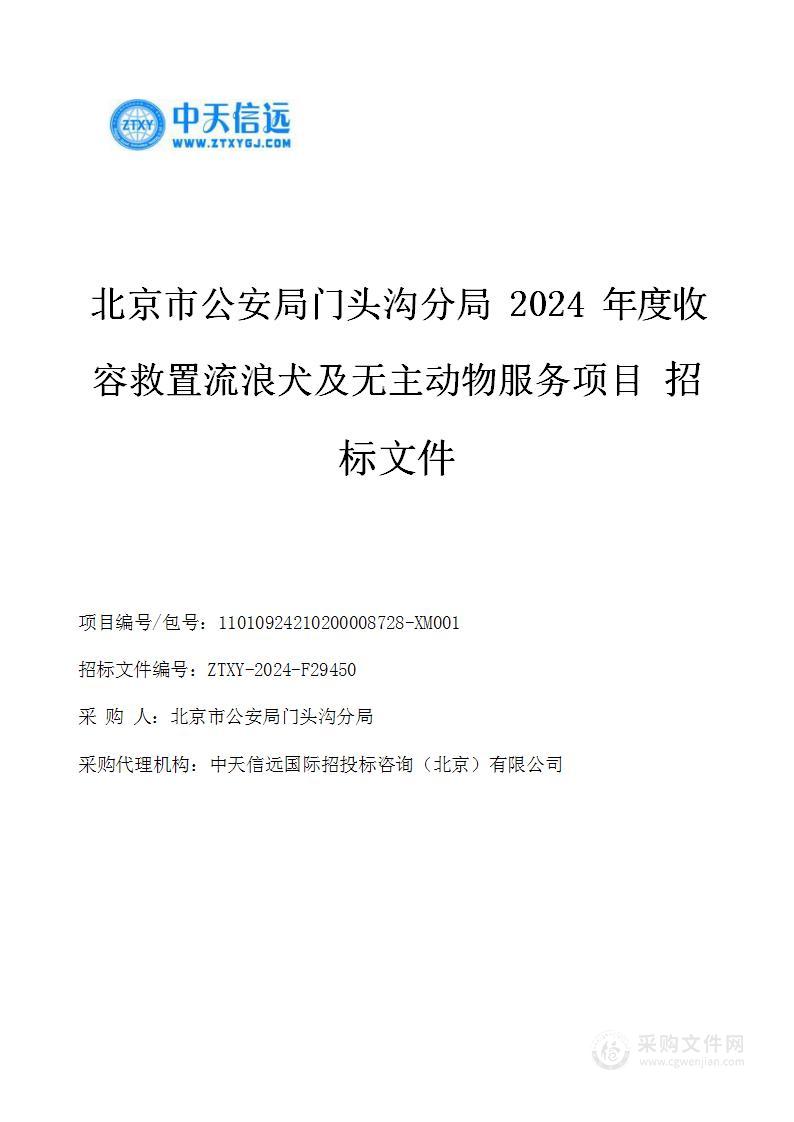 ZTXY 中天信远
WWW.ZTXYGJ.COM

北京市公安局门头沟分局 2024 年度收容救置流浪犬及无主动物服务项目 招标文件

项目编号/包号：11010924210200008728-XM001

招标文件编号：ZTXY-2024-F29450

采 购 人：北京市公安局门头沟分局

采购代理机构：中天信远国际招投标咨询（北京）有限公司

采购文件网
www.cgwenjian.com